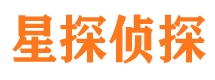 星探侦探